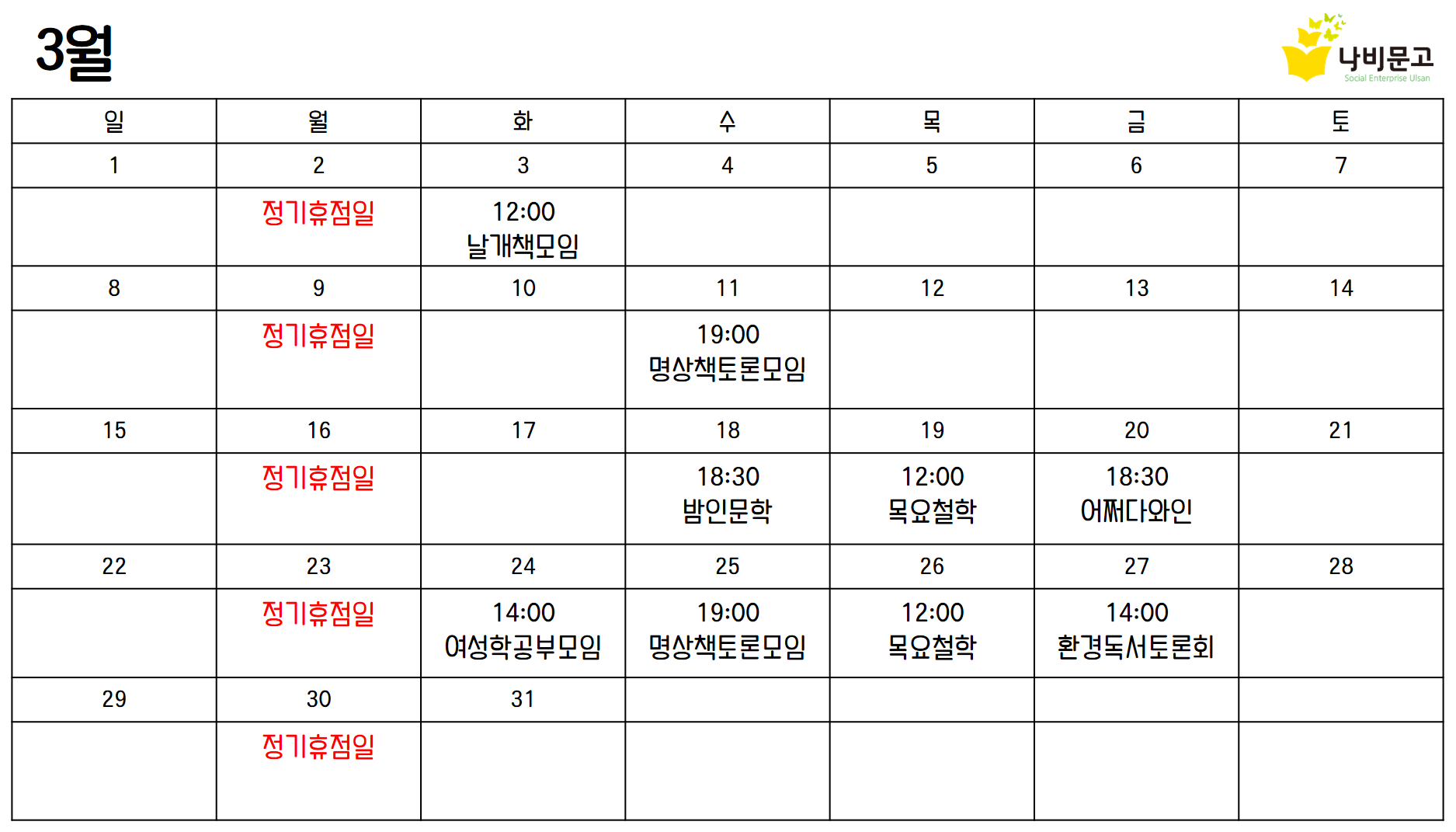 3월

나비문고
Social Enterprise Ulsan

| 일 | 월 | 화 | 수 | 목 | 금 | 토 |
|---|---|---|---|---|---|---|
| 1 | 2 | 3 | 4 | 5 | 6 | 7 |
|  | 정기휴점일 | 12:00 날개책모임 |  |  |  |  |
| 8 | 9 | 10 | 11 | 12 | 13 | 14 |
|  | 정기휴점일 |  | 19:00 명상책토론모임 |  |  |  |
| 15 | 16 | 17 | 18 | 19 | 20 | 21 |
|  | 정기휴점일 |  | 18:30 밤인문학 | 12:00 목요철학 | 18:30 어쩌다와인 |  |
| 22 | 23 | 24 | 25 | 26 | 27 | 28 |
|  | 정기휴점일 | 14:00 여성학공부모임 | 19:00 명상책토론모임 | 12:00 목요철학 | 14:00 환경독서토론회 |  |
| 29 | 30 | 31 |  |  |  |  |
|  | 정기휴점일 |  |  |  |  |  |